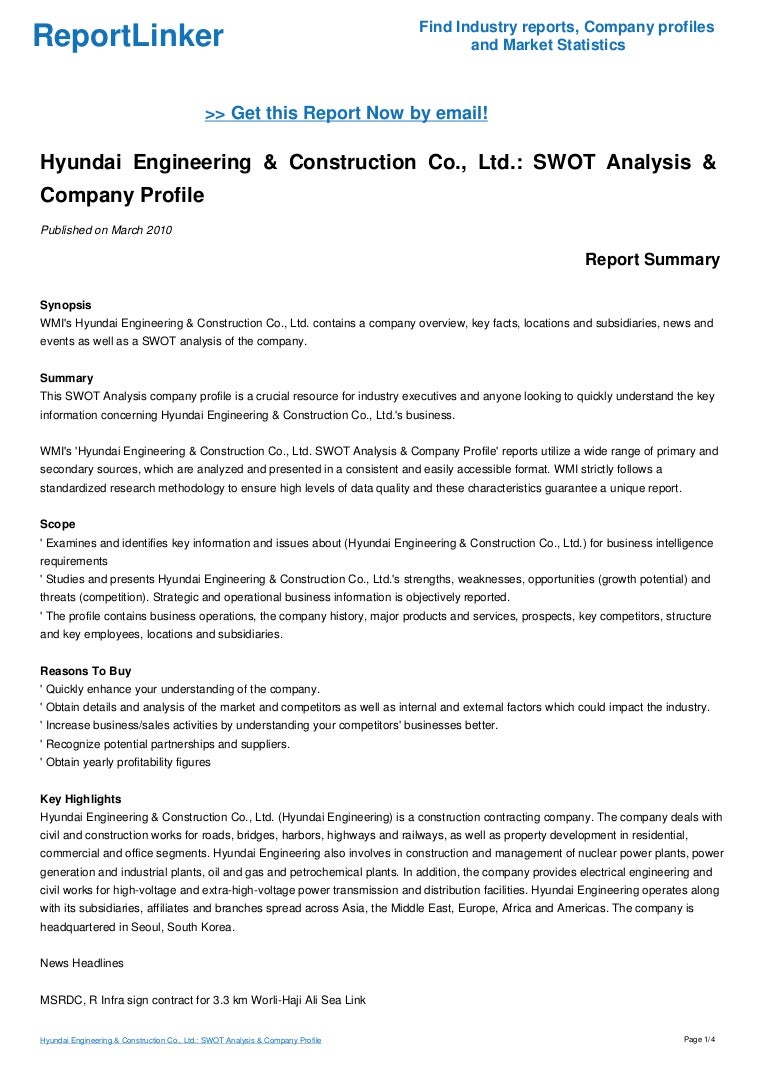 ReportLinker

Find Industry reports, Company profiles and Market Statistics

>> Get this Report Now by email!

Hyundai Engineering & Construction Co., Ltd.: SWOT Analysis & Company Profile

Published on March 2010

Report Summary

Synopsis
WMI's Hyundai Engineering & Construction Co., Ltd. contains a company overview, key facts, locations and subsidiaries, news and events as well as a SWOT analysis of the company.

Summary
This SWOT Analysis company profile is a crucial resource for industry executives and anyone looking to quickly understand the key information concerning Hyundai Engineering & Construction Co., Ltd.'s business.

WMI's 'Hyundai Engineering & Construction Co., Ltd. SWOT Analysis & Company Profile' reports utilize a wide range of primary and secondary sources, which are analyzed and presented in a consistent and easily accessible format. WMI strictly follows a standardized research methodology to ensure high levels of data quality and these characteristics guarantee a unique report.

Scope
' Examines and identifies key information and issues about (Hyundai Engineering & Construction Co., Ltd.) for business intelligence requirements
' Studies and presents Hyundai Engineering & Construction Co., Ltd.'s strengths, weaknesses, opportunities (growth potential) and threats (competition). Strategic and operational business information is objectively reported.
' The profile contains business operations, the company history, major products and services, prospects, key competitors, structure and key employees, locations and subsidiaries.

Reasons To Buy
' Quickly enhance your understanding of the company.
' Obtain details and analysis of the market and competitors as well as internal and external factors which could impact the industry.
' Increase business/sales activities by understanding your competitors' businesses better.
' Recognize potential partnerships and suppliers.
' Obtain yearly profitability figures

Key Highlights
Hyundai Engineering & Construction Co., Ltd. (Hyundai Engineering) is a construction contracting company. The company deals with civil and construction works for roads, bridges, harbors, highways and railways, as well as property development in residential, commercial and office segments. Hyundai Engineering also involves in construction and management of nuclear power plants, power generation and industrial plants, oil and gas and petrochemical plants. In addition, the company provides electrical engineering and civil works for high-voltage and extra-high-voltage power transmission and distribution facilities. Hyundai Engineering operates along with its subsidiaries, affiliates and branches spread across Asia, the Middle East, Europe, Africa and Americas. The company is headquartered in Seoul, South Korea.

News Headlines

MSRDC, R Infra sign contract for 3.3 km Worli-Haji Ali Sea Link

Hyundai Engineering & Construction Co., Ltd.: SWOT Analysis & Company Profile

Page 1/4